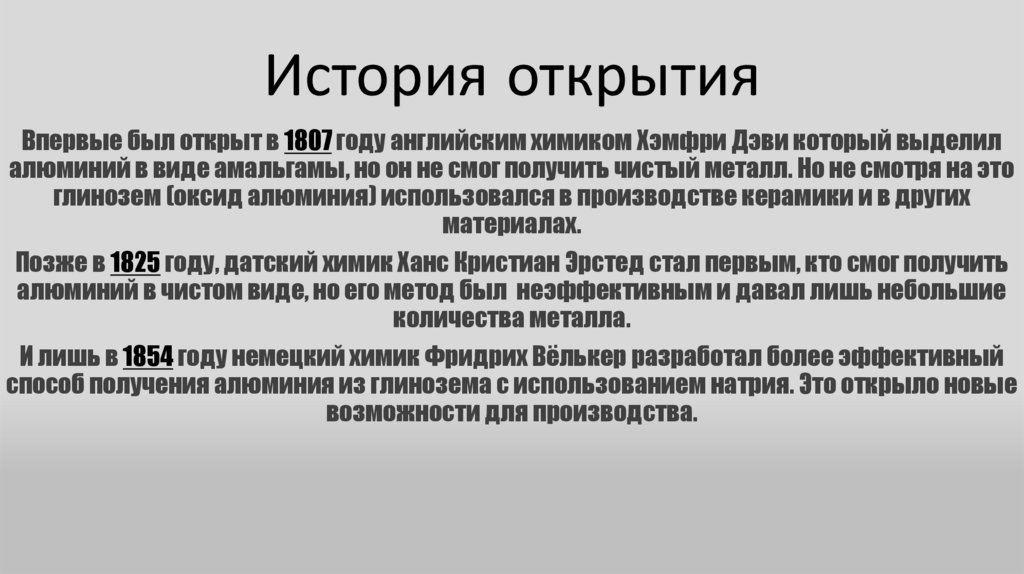 История открытия

Впервые был открыт в 1807 году английским химиком Хэмфри Дэви который выделил алюминий в виде амальгамы, но он не смог получить чистый металл. Но не смотря на это глинозем (оксид алюминия) использовался в производстве керамики и в других материалах.

Позже в 1825 году, датский химик Ханс Кристиан Эрстед стал первым, кто смог получить алюминий в чистом виде, но его метод был неэффективным и давал лишь небольшие количества металла.

И лишь в 1854 году немецкий химик Фридрих Вёлькер разработал более эффективный способ получения алюминия из глинозема с использованием натрия. Это открыло новые возможности для производства.